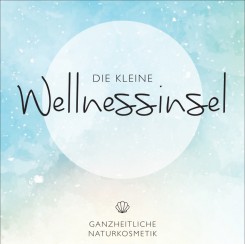 DIE KLEINE
Wellnessinsel

GANZHEITLICHE
NATURKOSMETIK